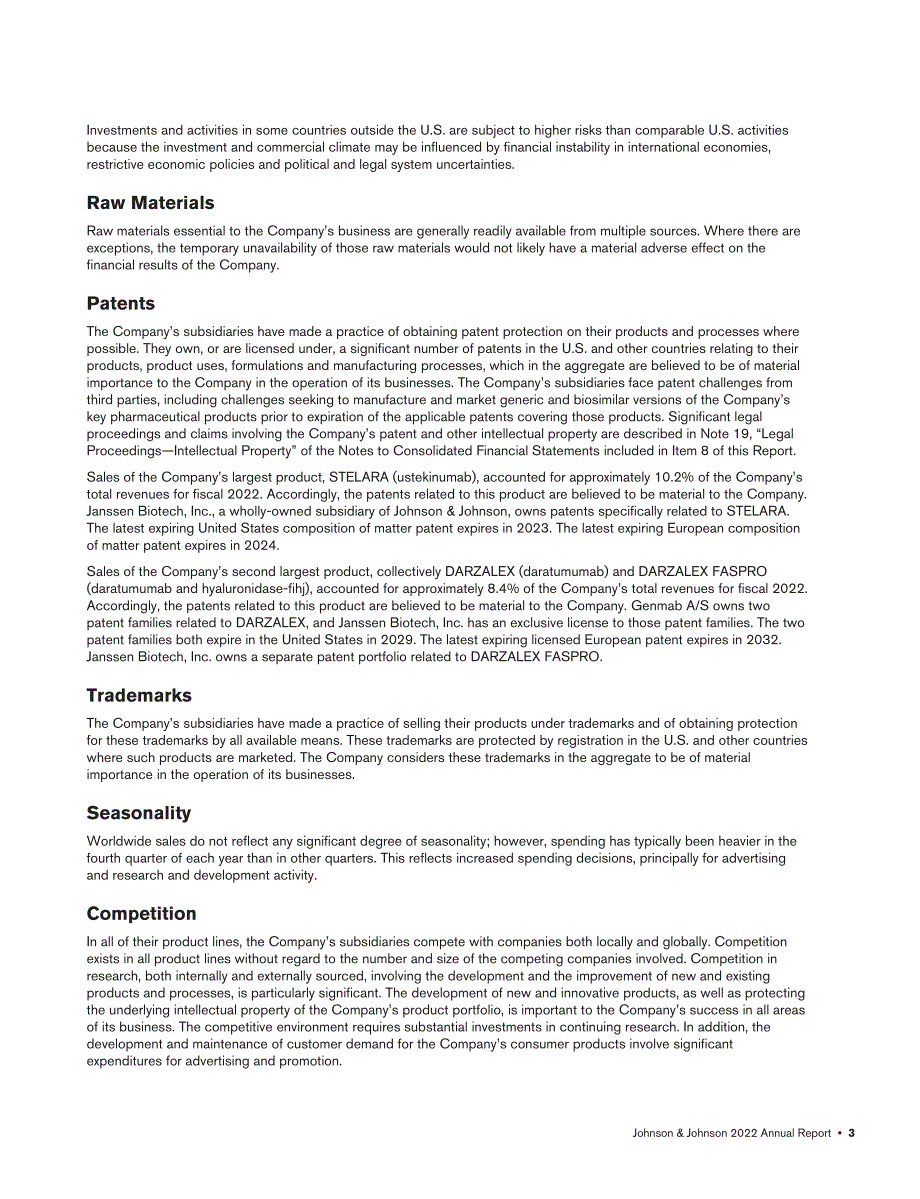 Investments and activities in some countries outside the U.S. are subject to higher risks than comparable U.S. activities because the investment and commercial climate may be influenced by financial instability in international economies, restrictive economic policies and political and legal system uncertainties.

Raw Materials

Raw materials essential to the Company's business are generally readily available from multiple sources. Where there are exceptions, the temporary unavailability of those raw materials would not likely have a material adverse effect on the financial results of the Company.

Patents

The Company's subsidiaries have made a practice of obtaining patent protection on their products and processes where possible. They own, or are licensed under, a significant number of patents in the U.S. and other countries relating to their products, product uses, formulations and manufacturing processes, which in the aggregate are believed to be of material importance to the Company in the operation of its businesses. The Company's subsidiaries face patent challenges from third parties, including challenges seeking to manufacture and market generic and biosimilar versions of the Company's key pharmaceutical products prior to expiration of the applicable patents covering those products. Significant legal proceedings and claims involving the Company's patent and other intellectual property are described in Note 19, "Legal Proceedings—Intellectual Property" of the Notes to Consolidated Financial Statements included in Item 8 of this Report.

Sales of the Company's largest product, STELARA (ustekinumab), accounted for approximately 10.2% of the Company's total revenues for fiscal 2022. Accordingly, the patents related to this product are believed to be material to the Company. Janssen Biotech, Inc., a wholly-owned subsidiary of Johnson & Johnson, owns patents specifically related to STELARA. The latest expiring United States composition of matter patent expires in 2023. The latest expiring European composition of matter patent expires in 2024.

Sales of the Company's second largest product, collectively DARZALEX (daratumumab) and DARZALEX FASPRO (daratumumab and hyaluronidase-fihj), accounted for approximately 8.4% of the Company's total revenues for fiscal 2022. Accordingly, the patents related to this product are believed to be material to the Company. Genmab A/S owns two patent families related to DARZALEX, and Janssen Biotech, Inc. has an exclusive license to those patent families. The two patent families both expire in the United States in 2029. The latest expiring licensed European patent expires in 2032. Janssen Biotech, Inc. owns a separate patent portfolio related to DARZALEX FASPRO.

Trademarks

The Company's subsidiaries have made a practice of selling their products under trademarks and of obtaining protection for these trademarks by all available means. These trademarks are protected by registration in the U.S. and other countries where such products are marketed. The Company considers these trademarks in the aggregate to be of material importance in the operation of its businesses.

Seasonality

Worldwide sales do not reflect any significant degree of seasonality; however, spending has typically been heavier in the fourth quarter of each year than in other quarters. This reflects increased spending decisions, principally for advertising and research and development activity.

Competition

In all of their product lines, the Company's subsidiaries compete with companies both locally and globally. Competition exists in all product lines without regard to the number and size of the competing companies involved. Competition in research, both internally and externally sourced, involving the development and the improvement of new and existing products and processes, is particularly significant. The development of new and innovative products, as well as protecting the underlying intellectual property of the Company's product portfolio, is important to the Company's success in all areas of its business. The competitive environment requires substantial investments in continuing research. In addition, the development and maintenance of customer demand for the Company's consumer products involve significant expenditures for advertising and promotion.

Johnson & Johnson 2022 Annual Report • 3